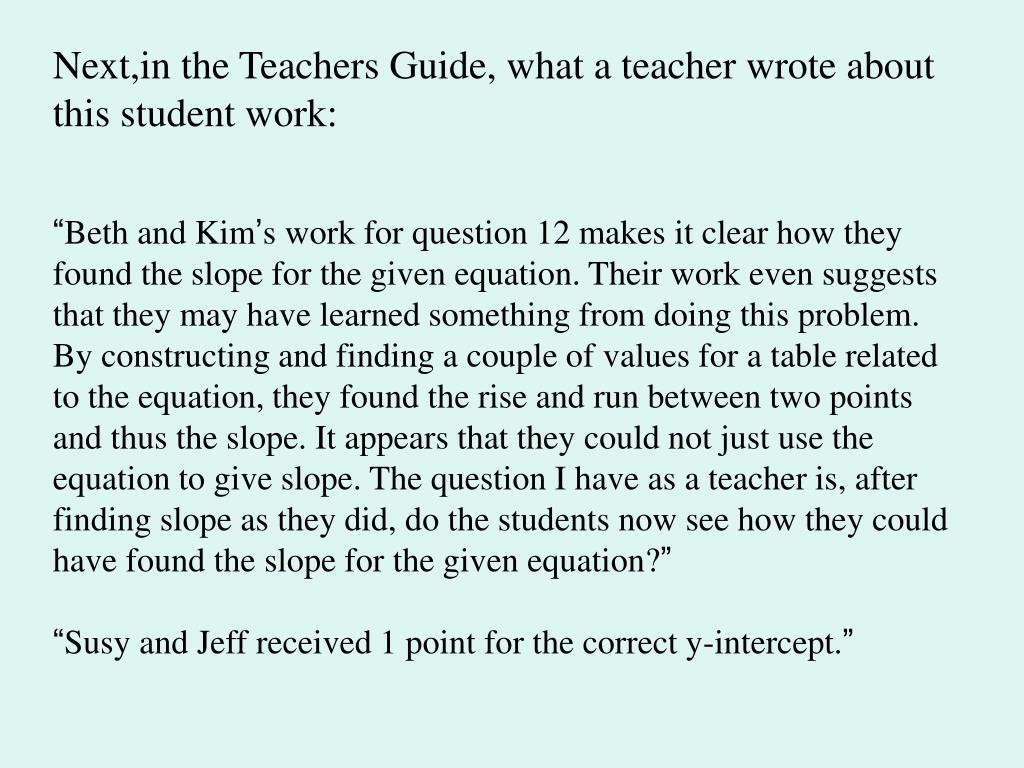 Next,in the Teachers Guide, what a teacher wrote about this student work:

“Beth and Kim’s work for question 12 makes it clear how they found the slope for the given equation. Their work even suggests that they may have learned something from doing this problem. By constructing and finding a couple of values for a table related to the equation, they found the rise and run between two points and thus the slope. It appears that they could not just use the equation to give slope. The question I have as a teacher is, after finding slope as they did, do the students now see how they could have found the slope for the given equation?”

“Susy and Jeff received 1 point for the correct y-intercept.”